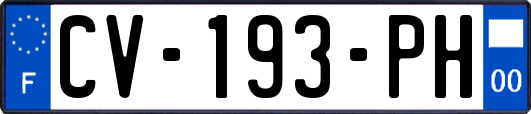 F
CV-193-PH
00